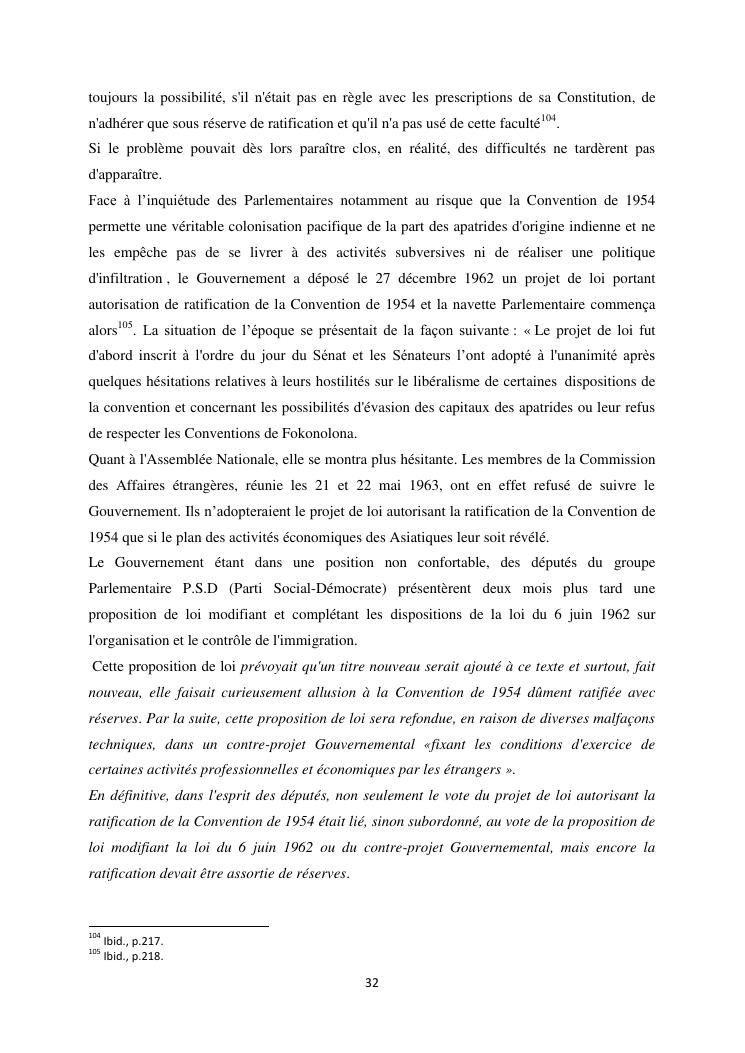 toujours la possibilité, s'il n'était pas en règle avec les prescriptions de sa Constitution, de n'adhérer que sous réserve de ratification et qu'il n'a pas usé de cette faculté$^{104}$.
Si le problème pouvait dès lors paraître clos, en réalité, des difficultés ne tardèrent pas d'apparaître.
Face à l'inquiétude des Parlementaires notamment au risque que la Convention de 1954 permette une véritable colonisation pacifique de la part des apatrides d'origine indienne et ne les empêche pas de se livrer à des activités subversives ni de réaliser une politique d'infiltration , le Gouvernement a déposé le 27 décembre 1962 un projet de loi portant autorisation de ratification de la Convention de 1954 et la navette Parlementaire commença alors$^{105}$. La situation de l'époque se présentait de la façon suivante : « Le projet de loi fut d'abord inscrit à l'ordre du jour du Sénat et les Sénateurs l'ont adopté à l'unanimité après quelques hésitations relatives à leurs hostilités sur le libéralisme de certaines dispositions de la convention et concernant les possibilités d'évasion des capitaux des apatrides ou leur refus de respecter les Conventions de Fokonolona.
Quant à l'Assemblée Nationale, elle se montra plus hésitante. Les membres de la Commission des Affaires étrangères, réunie les 21 et 22 mai 1963, ont en effet refusé de suivre le Gouvernement. Ils n'adopteraient le projet de loi autorisant la ratification de la Convention de 1954 que si le plan des activités économiques des Asiatiques leur soit révélé.
Le Gouvernement étant dans une position non confortable, des députés du groupe Parlementaire P.S.D (Parti Social-Démocrate) présentèrent deux mois plus tard une proposition de loi modifiant et complétant les dispositions de la loi du 6 juin 1962 sur l'organisation et le contrôle de l'immigration.
Cette proposition de loi prévoyait qu'un titre nouveau serait ajouté à ce texte et surtout, fait nouveau, elle faisait curieusement allusion à la Convention de 1954 dûment ratifiée avec réserves. Par la suite, cette proposition de loi sera refondue, en raison de diverses malfaçons techniques, dans un contre-projet Gouvernemental «fixant les conditions d'exercice de certaines activités professionnelles et économiques par les étrangers ».
En définitive, dans l'esprit des députés, non seulement le vote du projet de loi autorisant la ratification de la Convention de 1954 était lié, sinon subordonné, au vote de la proposition de loi modifiant la loi du 6 juin 1962 ou du contre-projet Gouvernemental, mais encore la ratification devait être assortie de réserves.

$^{104}$ Ibid., p.217.
$^{105}$ Ibid., p.218.

32